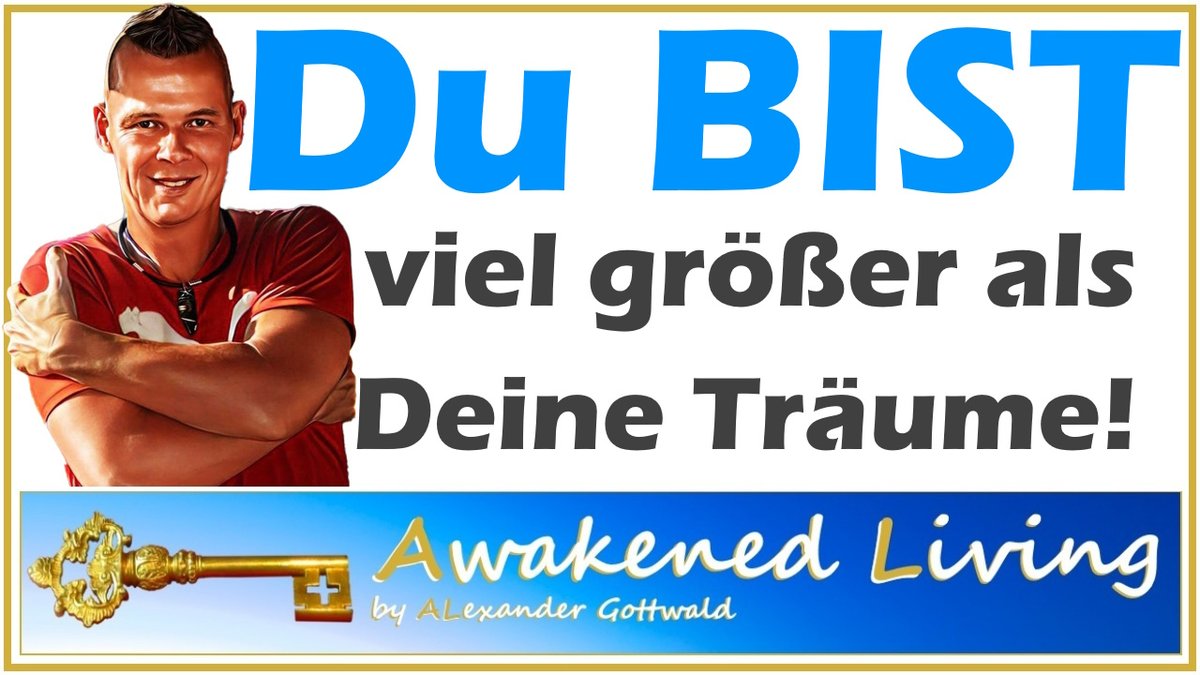 Du BIST
viel größer als
Deine Träume!

Awakened Living
by ALexander Gottwald